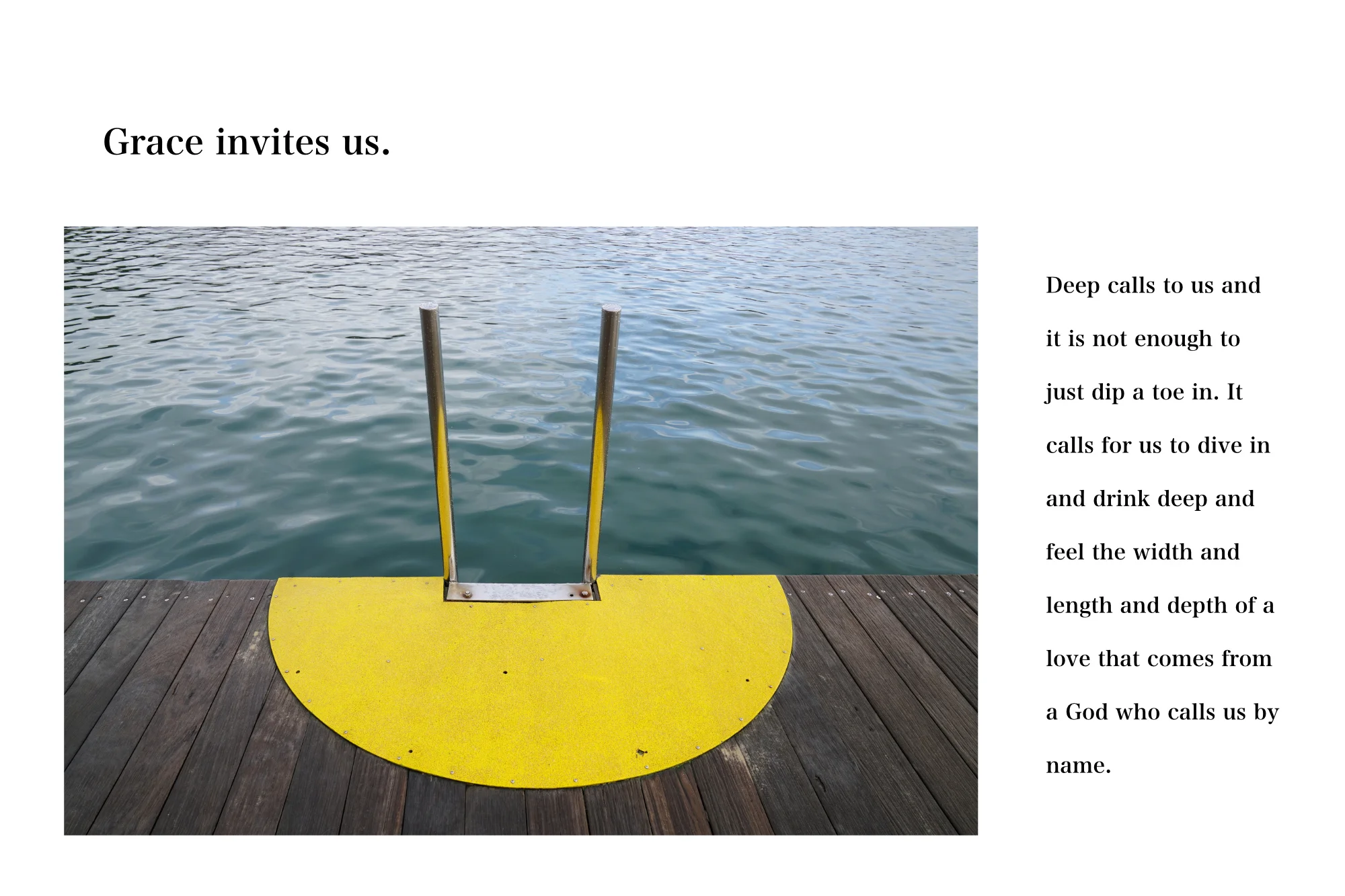 Grace invites us.

Deep calls to us and it is not enough to just dip a toe in. It calls for us to dive in and drink deep and feel the width and length and depth of a love that comes from a God who calls us by name.